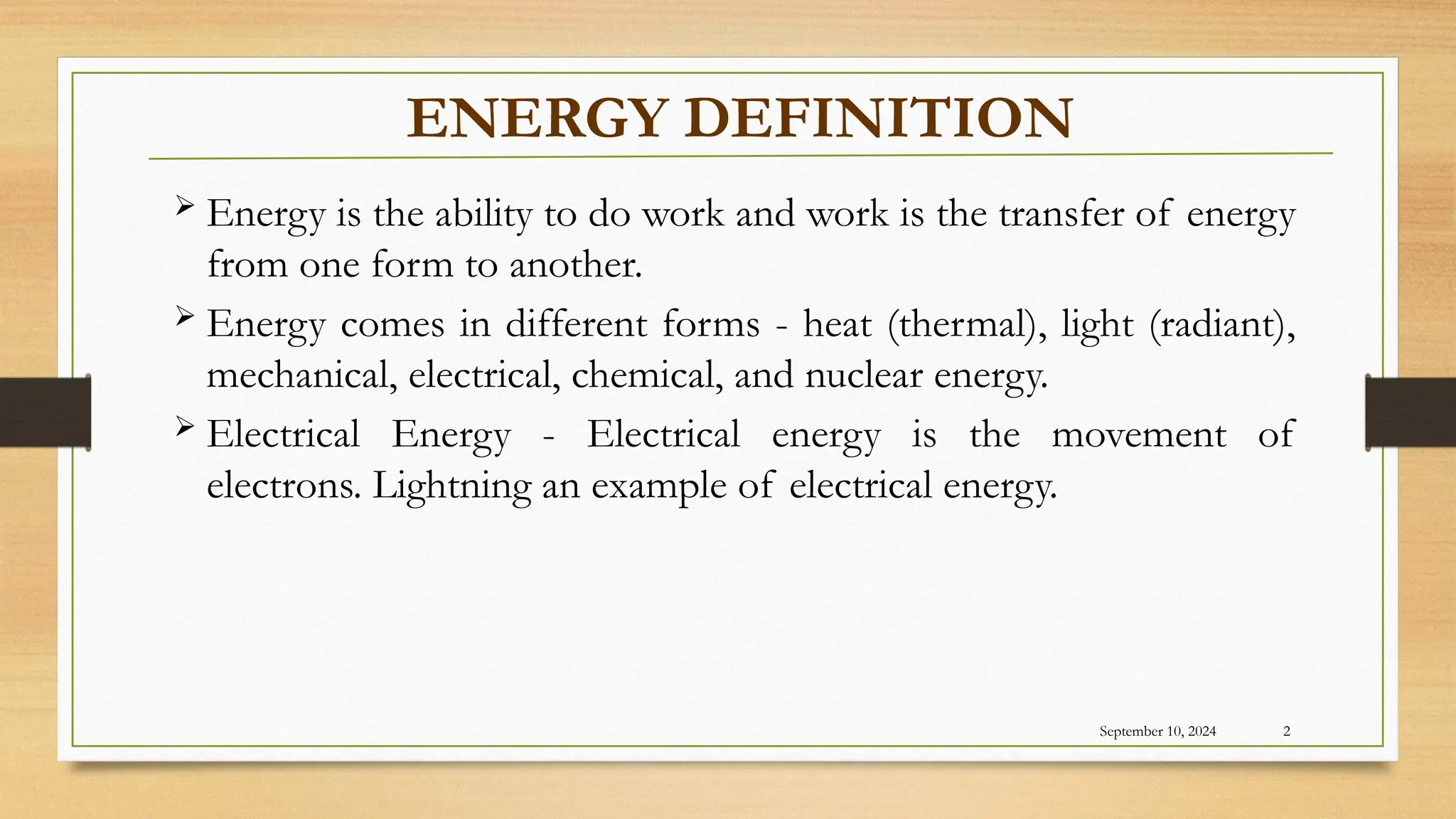 ENERGY DEFINITION

➢ Energy is the ability to do work and work is the transfer of energy from one form to another.

➢ Energy comes in different forms - heat (thermal), light (radiant), mechanical, electrical, chemical, and nuclear energy.

➢ Electrical Energy - Electrical energy is the movement of electrons. Lightning an example of electrical energy.

September 10, 2024

2